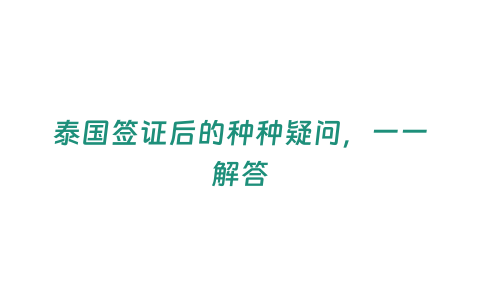 泰国签证后的种种疑问，一一解答